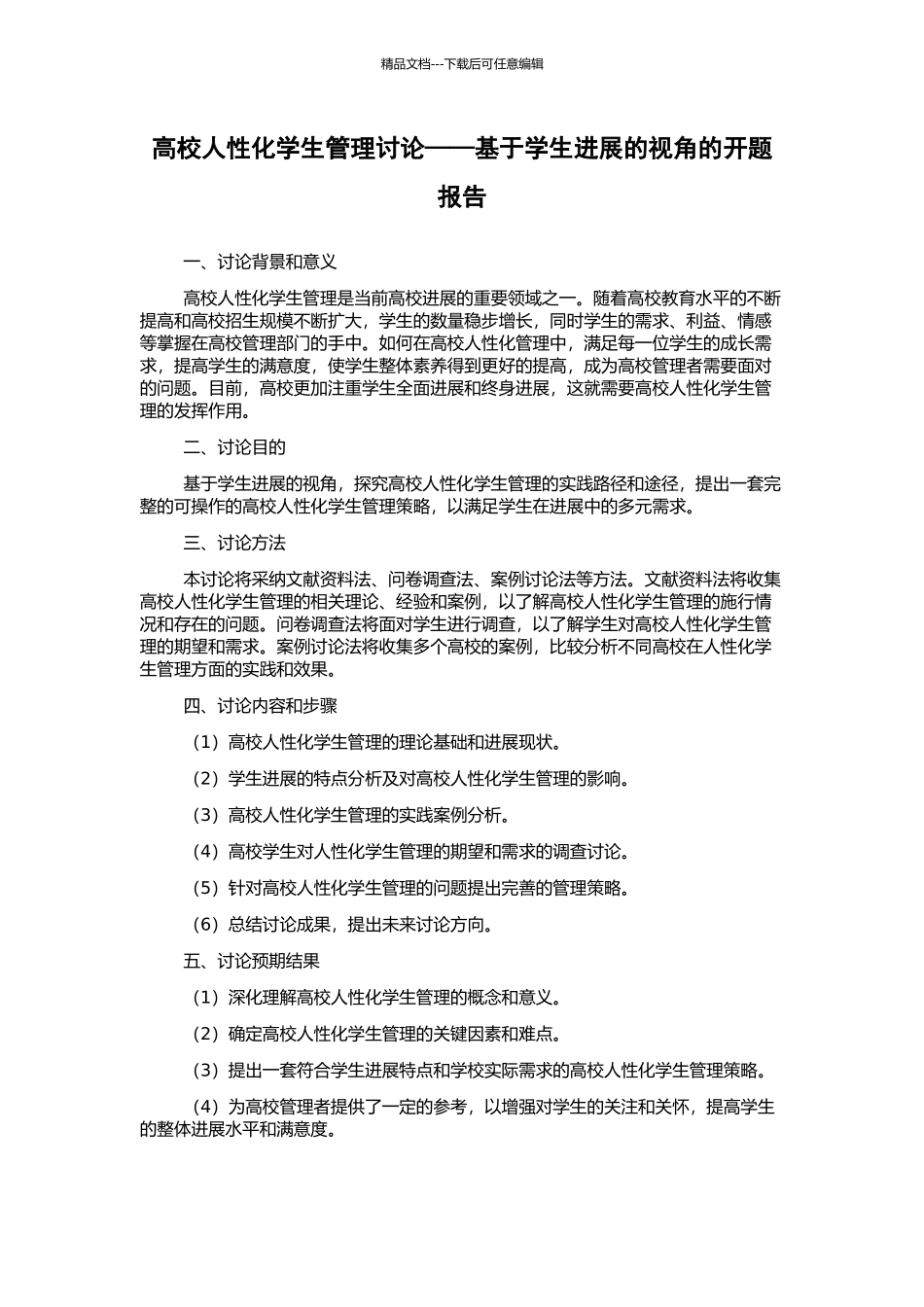 精品文档---下载后可任意编辑

高校人性化学生管理讨论——基于学生进展的视角的开题报告

一、讨论背景和意义

高校人性化学生管理是当前高校进展的重要领域之一。随着高校教育水平的不断提高和高校招生规模不断扩大，学生的数量稳步增长，同时学生的需求、利益、情感等掌握在高校管理部门的手中。如何在高校人性化管理中，满足每一位学生的成长需求，提高学生的满意度，使学生整体素养得到更好的提高，成为高校管理者需要面对的问题。目前，高校更加注重学生全面进展和终身进展，这就需要高校人性化学生管理的发挥作用。

二、讨论目的

基于学生进展的视角，探究高校人性化学生管理的实践路径和途径，提出一套完整的可操作的高校人性化学生管理策略，以满足学生在进展中的多元需求。

三、讨论方法

本讨论将采纳文献资料法、问卷调查法、案例讨论法等方法。文献资料法将收集高校人性化学生管理的相关理论、经验和案例，以了解高校人性化学生管理的施行情况和存在的问题。问卷调查法将面对学生进行调查，以了解学生对高校人性化学生管理的期望和需求。案例讨论法将收集多个高校的案例，比较分析不同高校在人性化学生管理方面的实践和效果。

四、讨论内容和步骤

（1）高校人性化学生管理的理论基础和进展现状。

（2）学生进展的特点分析及对高校人性化学生管理的影响。

（3）高校人性化学生管理的实践案例分析。

（4）高校学生对人性化学生管理的期望和需求的调查讨论。

（5）针对高校人性化学生管理的问题提出完善的管理策略。

（6）总结讨论成果，提出未来讨论方向。

五、讨论预期结果

（1）深化理解高校人性化学生管理的概念和意义。

（2）确定高校人性化学生管理的关键因素和难点。

（3）提出一套符合学生进展特点和学校实际需求的高校人性化学生管理策略。

（4）为高校管理者提供了一定的参考，以增强对学生的关注和关怀，提高学生的整体进展水平和满意度。